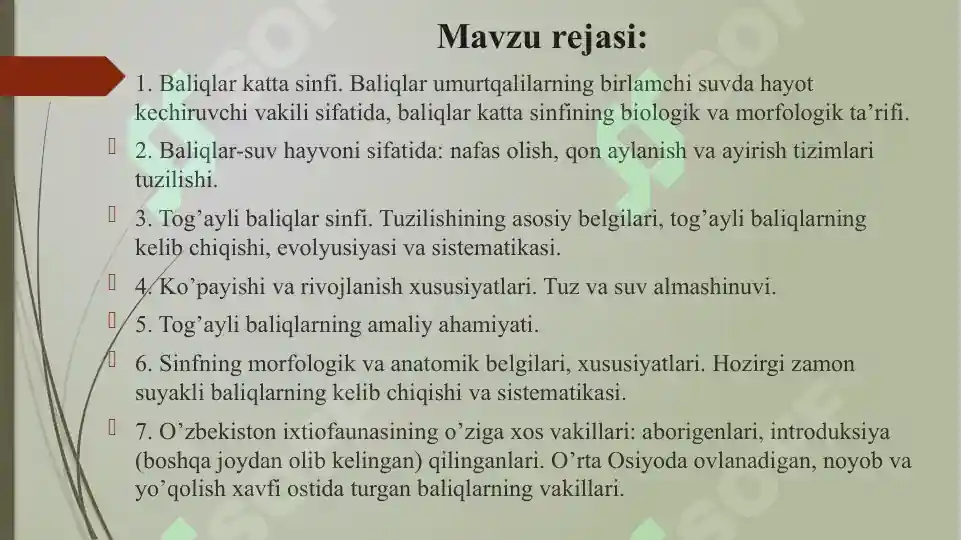 Mavzu rejasi:

1. Baliqlar katta sinfi. Baliqlar umurtqalilarning birlamchi suvda hayot kechiruvchi vakili sifatida, baliqlar katta sinfining biologik va morfologik ta’rifi.

2. Baliqlar-suv hayvoni sifatida: nafas olish, qon aylanish va ayirish tizimlari tuzilishi.

3. Tog’ayli baliqlar sinfi. Tuzilishining asosiy belgilari, tog’ayli baliqlarning kelib chiqishi, evolyusiyasi va sistematikasi.

4. Ko’payishi va rivojlanish xususiyatlari. Tuz va suv almashinuvi.

5. Tog’ayli baliqlarning amaliy ahamiyati.

6. Sinfning morfologik va anatomik belgilari, xususiyatlari. Hozirgi zamon suyakli baliqlarning kelib chiqishi va sistematikasi.

7. O’zbekiston ixtiofaunasining o’ziga xos vakillari: aborigenlari, introduksiya (boshqa joydan olib kelingan) qilinganlari. O’rta Osiyoda ovlanadigan, noyob va yo’qolish xavfi ostida turgan baliqlarning vakillari.